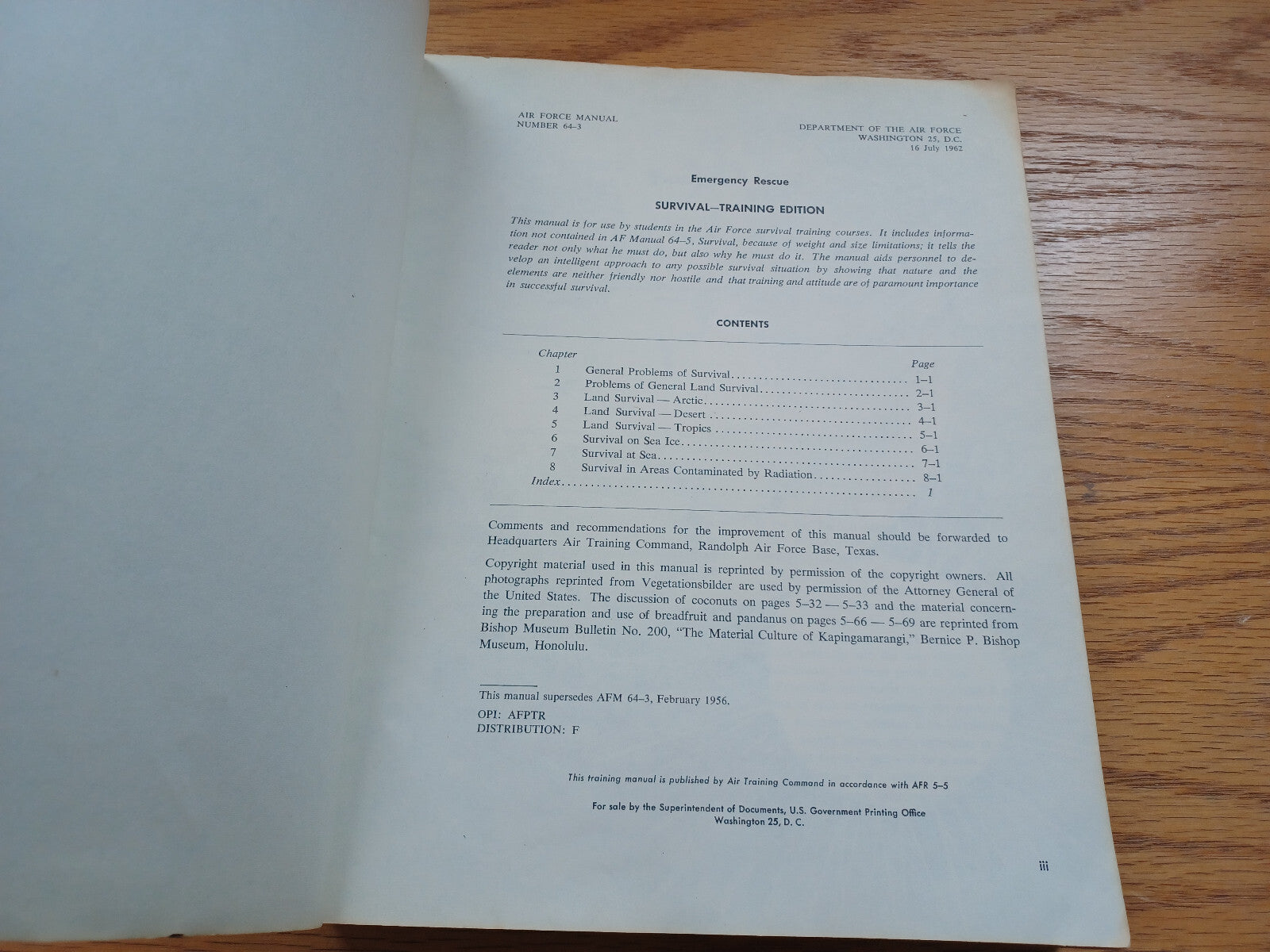 AIR FORCE MANUAL
NUMBER 64–3

DEPARTMENT OF THE AIR FORCE
WASHINGTON 25, D.C.
16 July 1962

Emergency Rescue

SURVIVAL—TRAINING EDITION

This manual is for use by students in the Air Force survival training courses. It includes information not contained in AF Manual 64–5, Survival, because of weight and size limitations; it tells the reader not only what he must do, but also why he must do it. The manual aids personnel to develop an intelligent approach to any possible survival situation by showing that nature and the elements are neither friendly nor hostile and that training and attitude are of paramount importance in successful survival.

CONTENTS

| Chapter | | Page |
|---|---|---|
| 1 | General Problems of Survival | 1–1 |
| 2 | Problems of General Land Survival | 2–1 |
| 3 | Land Survival — Arctic | 3–1 |
| 4 | Land Survival — Desert | 4–1 |
| 5 | Land Survival — Tropics | 5–1 |
| 6 | Survival on Sea Ice | 6–1 |
| 7 | Survival at Sea | 7–1 |
| 8 | Survival in Areas Contaminated by Radiation | 8–1 |
| Index | | 1 |

Comments and recommendations for the improvement of this manual should be forwarded to Headquarters Air Training Command, Randolph Air Force Base, Texas.

Copyright material used in this manual is reprinted by permission of the copyright owners. All photographs reprinted from Vegetationsbilder are used by permission of the Attorney General of the United States. The discussion of coconuts on pages 5–32 — 5–33 and the material concerning the preparation and use of breadfruit and pandanus on pages 5–66 — 5–69 are reprinted from Bishop Museum Bulletin No. 200, "The Material Culture of Kapingamarangi," Bernice P. Bishop Museum, Honolulu.

This manual supersedes AFM 64–3, February 1956.
OPI: AFPTR
DISTRIBUTION: F

This training manual is published by Air Training Command in accordance with AFR 5–5

For sale by the Superintendent of Documents, U.S. Government Printing Office
Washington 25, D. C.

iii